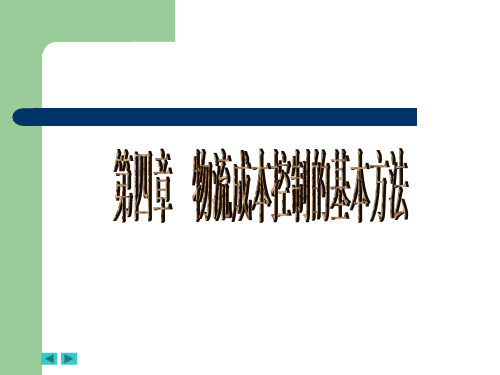 第四章　物流成本控制的基本方法